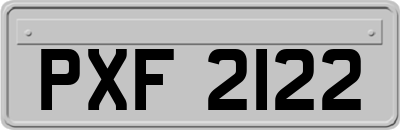 PXF 2122